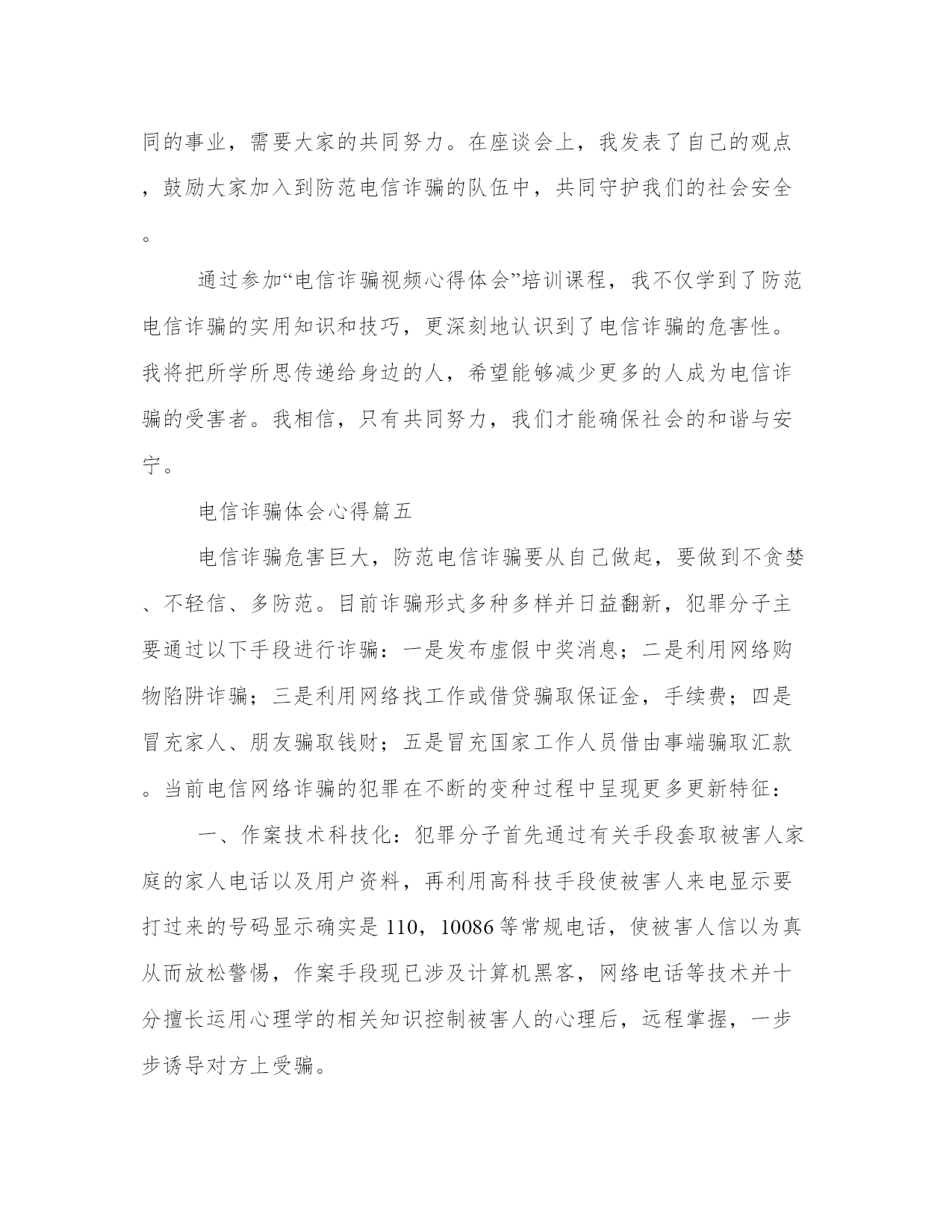 同的事业，需要大家的共同努力。在座谈会上，我发表了自己的观点，鼓励大家加入到防范电信诈骗的队伍中，共同守护我们的社会安全。

通过参加“电信诈骗视频心得体会”培训课程，我不仅学到了防范电信诈骗的实用知识和技巧，更深刻地认识到了电信诈骗的危害性。我将把所学所思传递给身边的人，希望能够减少更多的人成为电信诈骗的受害者。我相信，只有共同努力，我们才能确保社会的和谐与安宁。

电信诈骗体会心得篇五

电信诈骗危害巨大，防范电信诈骗要从自己做起，要做到不贪婪、不轻信、多防范。目前诈骗形式多种多样并日益翻新，犯罪分子主要通过以下手段进行诈骗：一是发布虚假中奖消息；二是利用网络购物陷阱诈骗；三是利用网络找工作或借贷骗取保证金，手续费；四是冒充家人、朋友骗取钱财；五是冒充国家工作人员借由事端骗取汇款。当前电信网络诈骗的犯罪在不断的变种过程中呈现更多更新特征：

一、作案技术科技化：犯罪分子首先通过有关手段套取被害人家庭的家人电话以及用户资料，再利用高科技手段使被害人来电显示要打过来的号码显示确实是110，10086等常规电话，使被害人信以为真从而放松警惕，作案手段现已涉及计算机黑客，网络电话等技术并十分擅长运用心理学的相关知识控制被害人的心理后，远程掌握，一步步诱导对方上受骗。